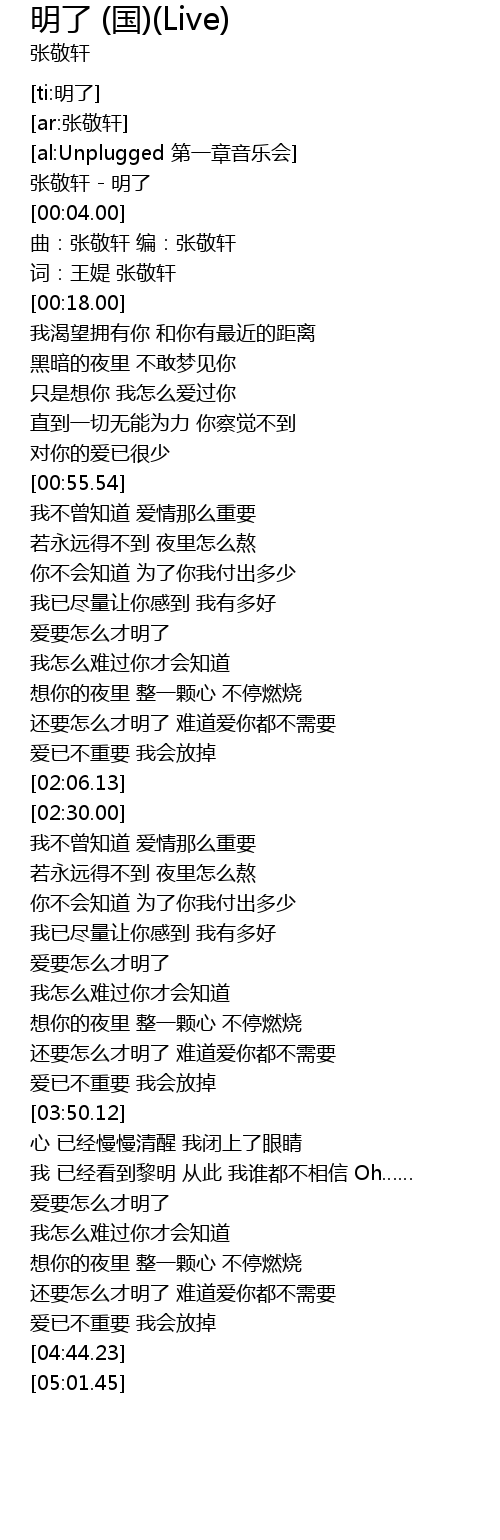 明了 (国)(Live)
张敬轩

[ti:明了]
[ar:张敬轩]
[al:Unplugged 第一章音乐会]
张敬轩 - 明了
[00:04.00]
曲：张敬轩 编：张敬轩
词：王媞 张敬轩
[00:18.00]
我渴望拥有你 和你有最近的距离
黑暗的夜里 不敢梦见你
只是想你 我怎么爱过你
直到一切无能为力 你察觉不到
对你的爱已很少
[00:55.54]
我不曾知道 爱情那么重要
若永远得不到 夜里怎么熬
你不会知道 为了你我付出多少
我已尽量让你感到 我有多好
爱要怎么才明了
我怎么难过你才会知道
想你的夜里 整一颗心 不停燃烧
还要怎么才明了 难道爱你都不需要
爱已不重要 我会放掉
[02:06.13]
[02:30.00]
我不曾知道 爱情那么重要
若永远得不到 夜里怎么熬
你不会知道 为了你我付出多少
我已尽量让你感到 我有多好
爱要怎么才明了
我怎么难过你才会知道
想你的夜里 整一颗心 不停燃烧
还要怎么才明了 难道爱你都不需要
爱已不重要 我会放掉
[03:50.12]
心 已经慢慢清醒 我闭上了眼睛
我 已经看到黎明 从此 我谁都不相信 Oh......
爱要怎么才明了
我怎么难过你才会知道
想你的夜里 整一颗心 不停燃烧
还要怎么才明了 难道爱你都不需要
爱已不重要 我会放掉
[04:44.23]
[05:01.45]